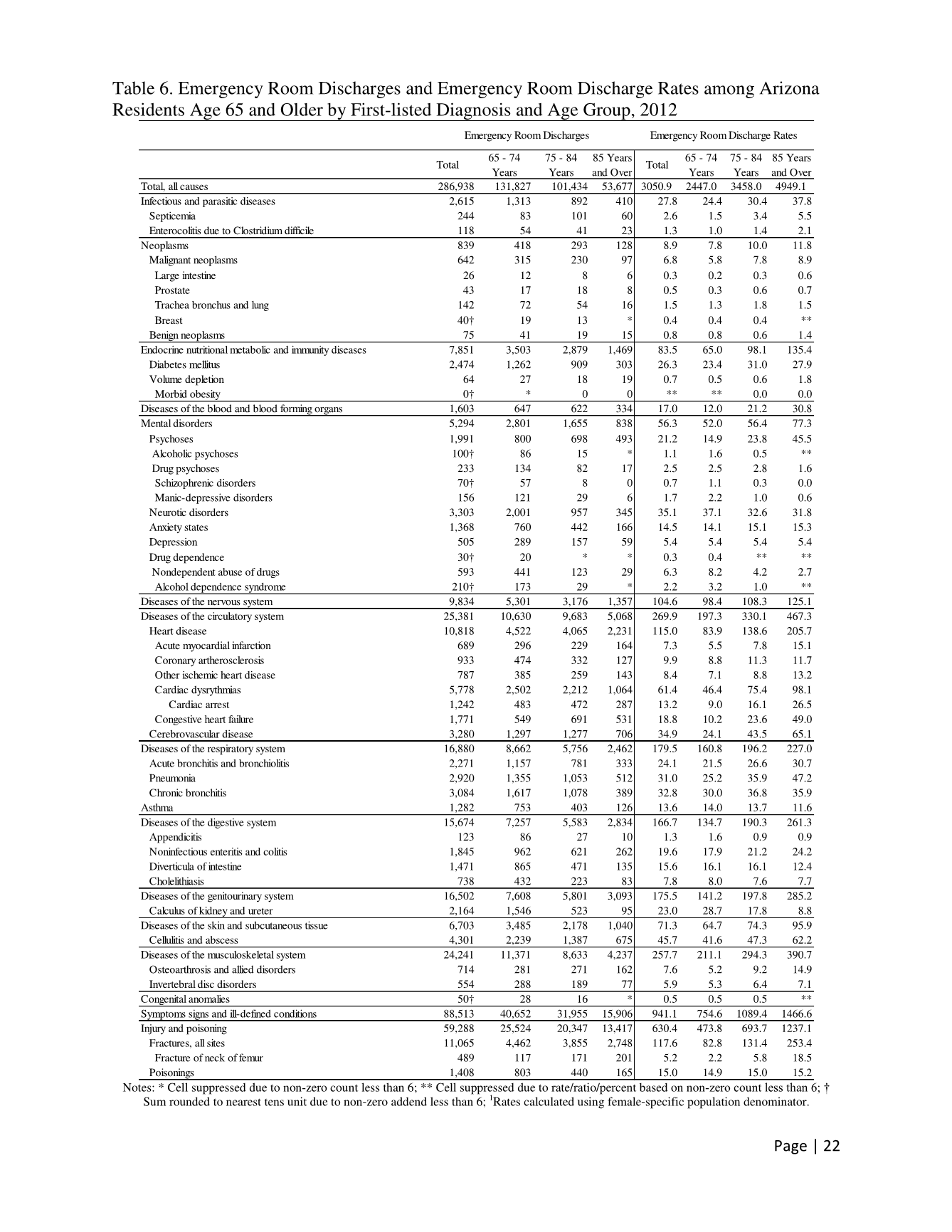 Table 6. Emergency Room Discharges and Emergency Room Discharge Rates among Arizona Residents Age 65 and Older by First-listed Diagnosis and Age Group, 2012

| | Emergency Room Discharges | | | | Emergency Room Discharge Rates | | | |
|---|---|---|---|---|---|---|---|---|
| | Total | 65 - 74 Years | 75 - 84 Years | 85 Years and Over | Total | 65 - 74 Years | 75 - 84 Years | 85 Years and Over |
| Total, all causes | 286,938 | 131,827 | 101,434 | 53,677 | 3050.9 | 2447.0 | 3458.0 | 4949.1 |
| Infectious and parasitic diseases | 2,615 | 1,313 | 892 | 410 | 27.8 | 24.4 | 30.4 | 37.8 |
| Septicemia | 244 | 83 | 101 | 60 | 2.6 | 1.5 | 3.4 | 5.5 |
| Enterocolitis due to Clostridium difficile | 118 | 54 | 41 | 23 | 1.3 | 1.0 | 1.4 | 2.1 |
| Neoplasms | 839 | 418 | 293 | 128 | 8.9 | 7.8 | 10.0 | 11.8 |
| Malignant neoplasms | 642 | 315 | 230 | 97 | 6.8 | 5.8 | 7.8 | 8.9 |
| Large intestine | 26 | 12 | 8 | 6 | 0.3 | 0.2 | 0.3 | 0.6 |
| Prostate | 43 | 17 | 18 | 8 | 0.5 | 0.3 | 0.6 | 0.7 |
| Trachea bronchus and lung | 142 | 72 | 54 | 16 | 1.5 | 1.3 | 1.8 | 1.5 |
| Breast | 40† | 19 | 13 | * | 0.4 | 0.4 | 0.4 | ** |
| Benign neoplasms | 75 | 41 | 19 | 15 | 0.8 | 0.8 | 0.6 | 1.4 |
| Endocrine nutritional metabolic and immunity diseases | 7,851 | 3,503 | 2,879 | 1,469 | 83.5 | 65.0 | 98.1 | 135.4 |
| Diabetes mellitus | 2,474 | 1,262 | 909 | 303 | 26.3 | 23.4 | 31.0 | 27.9 |
| Volume depletion | 64 | 27 | 18 | 19 | 0.7 | 0.5 | 0.6 | 1.8 |
| Morbid obesity | 0† | * | 0 | 0 | ** | ** | 0.0 | 0.0 |
| Diseases of the blood and blood forming organs | 1,603 | 647 | 622 | 334 | 17.0 | 12.0 | 21.2 | 30.8 |
| Mental disorders | 5,294 | 2,801 | 1,655 | 838 | 56.3 | 52.0 | 56.4 | 77.3 |
| Psychoses | 1,991 | 800 | 698 | 493 | 21.2 | 14.9 | 23.8 | 45.5 |
| Alcoholic psychoses | 100† | 86 | 15 | * | 1.1 | 1.6 | 0.5 | ** |
| Drug psychoses | 233 | 134 | 82 | 17 | 2.5 | 2.5 | 2.8 | 1.6 |
| Schizophrenic disorders | 70† | 57 | 8 | 0 | 0.7 | 1.1 | 0.3 | 0.0 |
| Manic-depressive disorders | 156 | 121 | 29 | 6 | 1.7 | 2.2 | 1.0 | 0.6 |
| Neurotic disorders | 3,303 | 2,001 | 957 | 345 | 35.1 | 37.1 | 32.6 | 31.8 |
| Anxiety states | 1,368 | 760 | 442 | 166 | 14.5 | 14.1 | 15.1 | 15.3 |
| Depression | 505 | 289 | 157 | 59 | 5.4 | 5.4 | 5.4 | 5.4 |
| Drug dependence | 30† | 20 | * | * | 0.3 | 0.4 | ** | ** |
| Nondependent abuse of drugs | 593 | 441 | 123 | 29 | 6.3 | 8.2 | 4.2 | 2.7 |
| Alcohol dependence syndrome | 210† | 173 | 29 | * | 2.2 | 3.2 | 1.0 | ** |
| Diseases of the nervous system | 9,834 | 5,301 | 3,176 | 1,357 | 104.6 | 98.4 | 108.3 | 125.1 |
| Diseases of the circulatory system | 25,381 | 10,630 | 9,683 | 5,068 | 269.9 | 197.3 | 330.1 | 467.3 |
| Heart disease | 10,818 | 4,522 | 4,065 | 2,231 | 115.0 | 83.9 | 138.6 | 205.7 |
| Acute myocardial infarction | 689 | 296 | 229 | 164 | 7.3 | 5.5 | 7.8 | 15.1 |
| Coronary artherosclerosis | 933 | 474 | 332 | 127 | 9.9 | 8.8 | 11.3 | 11.7 |
| Other ischemic heart disease | 787 | 385 | 259 | 143 | 8.4 | 7.1 | 8.8 | 13.2 |
| Cardiac dysrythmias | 5,778 | 2,502 | 2,212 | 1,064 | 61.4 | 46.4 | 75.4 | 98.1 |
| Cardiac arrest | 1,242 | 483 | 472 | 287 | 13.2 | 9.0 | 16.1 | 26.5 |
| Congestive heart failure | 1,771 | 549 | 691 | 531 | 18.8 | 10.2 | 23.6 | 49.0 |
| Cerebrovascular disease | 3,280 | 1,297 | 1,277 | 706 | 34.9 | 24.1 | 43.5 | 65.1 |
| Diseases of the respiratory system | 16,880 | 8,662 | 5,756 | 2,462 | 179.5 | 160.8 | 196.2 | 227.0 |
| Acute bronchitis and bronchiolitis | 2,271 | 1,157 | 781 | 333 | 24.1 | 21.5 | 26.6 | 30.7 |
| Pneumonia | 2,920 | 1,355 | 1,053 | 512 | 31.0 | 25.2 | 35.9 | 47.2 |
| Chronic bronchitis | 3,084 | 1,617 | 1,078 | 389 | 32.8 | 30.0 | 36.8 | 35.9 |
| Asthma | 1,282 | 753 | 403 | 126 | 13.6 | 14.0 | 13.7 | 11.6 |
| Diseases of the digestive system | 15,674 | 7,257 | 5,583 | 2,834 | 166.7 | 134.7 | 190.3 | 261.3 |
| Appendicitis | 123 | 86 | 27 | 10 | 1.3 | 1.6 | 0.9 | 0.9 |
| Noninfectious enteritis and colitis | 1,845 | 962 | 621 | 262 | 19.6 | 17.9 | 21.2 | 24.2 |
| Diverticula of intestine | 1,471 | 865 | 471 | 135 | 15.6 | 16.1 | 16.1 | 12.4 |
| Cholelithiasis | 738 | 432 | 223 | 83 | 7.8 | 8.0 | 7.6 | 7.7 |
| Diseases of the genitourinary system | 16,502 | 7,608 | 5,801 | 3,093 | 175.5 | 141.2 | 197.8 | 285.2 |
| Calculus of kidney and ureter | 2,164 | 1,546 | 523 | 95 | 23.0 | 28.7 | 17.8 | 8.8 |
| Diseases of the skin and subcutaneous tissue | 6,703 | 3,485 | 2,178 | 1,040 | 71.3 | 64.7 | 74.3 | 95.9 |
| Cellulitis and abscess | 4,301 | 2,239 | 1,387 | 675 | 45.7 | 41.6 | 47.3 | 62.2 |
| Diseases of the musculoskeletal system | 24,241 | 11,371 | 8,633 | 4,237 | 257.7 | 211.1 | 294.3 | 390.7 |
| Osteoarthrosis and allied disorders | 714 | 281 | 271 | 162 | 7.6 | 5.2 | 9.2 | 14.9 |
| Invertebral disc disorders | 554 | 288 | 189 | 77 | 5.9 | 5.3 | 6.4 | 7.1 |
| Congenital anomalies | 50† | 28 | 16 | * | 0.5 | 0.5 | 0.5 | ** |
| Symptoms signs and ill-defined conditions | 88,513 | 40,652 | 31,955 | 15,906 | 941.1 | 754.6 | 1089.4 | 1466.6 |
| Injury and poisoning | 59,288 | 25,524 | 20,347 | 13,417 | 630.4 | 473.8 | 693.7 | 1237.1 |
| Fractures, all sites | 11,065 | 4,462 | 3,855 | 2,748 | 117.6 | 82.8 | 131.4 | 253.4 |
| Fracture of neck of femur | 489 | 117 | 171 | 201 | 5.2 | 2.2 | 5.8 | 18.5 |
| Poisonings | 1,408 | 803 | 440 | 165 | 15.0 | 14.9 | 15.0 | 15.2 |

Notes: * Cell suppressed due to non-zero count less than 6; ** Cell suppressed due to rate/ratio/percent based on non-zero count less than 6; † Sum rounded to nearest tens unit due to non-zero addend less than 6; $^1$Rates calculated using female-specific population denominator.

Page | 22